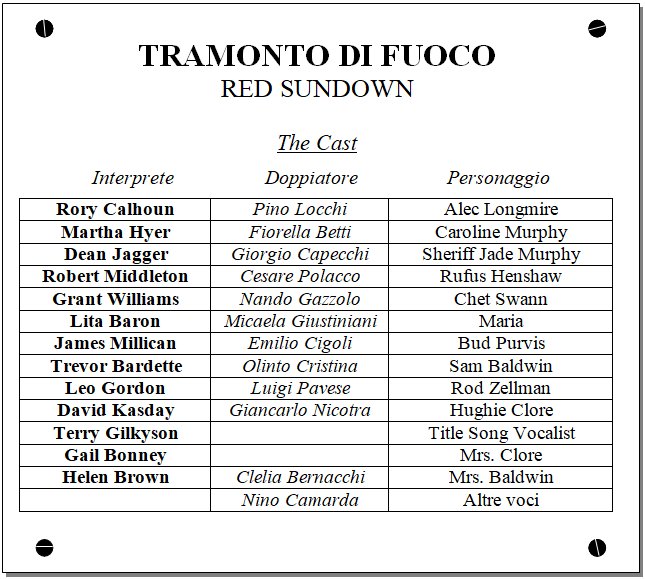 TRAMONTO DI FUOCO
RED SUNDOWN

The Cast

| Interprete | Doppiatore | Personaggio |
|---|---|---|
| Rory Calhoun | Pino Locchi | Alec Longmire |
| Martha Hyer | Fiorella Betti | Caroline Murphy |
| Dean Jagger | Giorgio Capecchi | Sheriff Jade Murphy |
| Robert Middleton | Cesare Polacco | Rufus Henshaw |
| Grant Williams | Nando Gazzolo | Chet Swann |
| Lita Baron | Micaela Giustiniani | Maria |
| James Millican | Emilio Cigoli | Bud Purvis |
| Trevor Bardette | Olinto Cristina | Sam Baldwin |
| Leo Gordon | Luigi Pavese | Rod Zellman |
| David Kasday | Giancarlo Nicotra | Hughie Clore |
| Terry Gilkyson | | Title Song Vocalist |
| Gail Bonney | | Mrs. Clore |
| Helen Brown | Clelia Bernacchi | Mrs. Baldwin |
| | Nino Camarda | Altre voci |